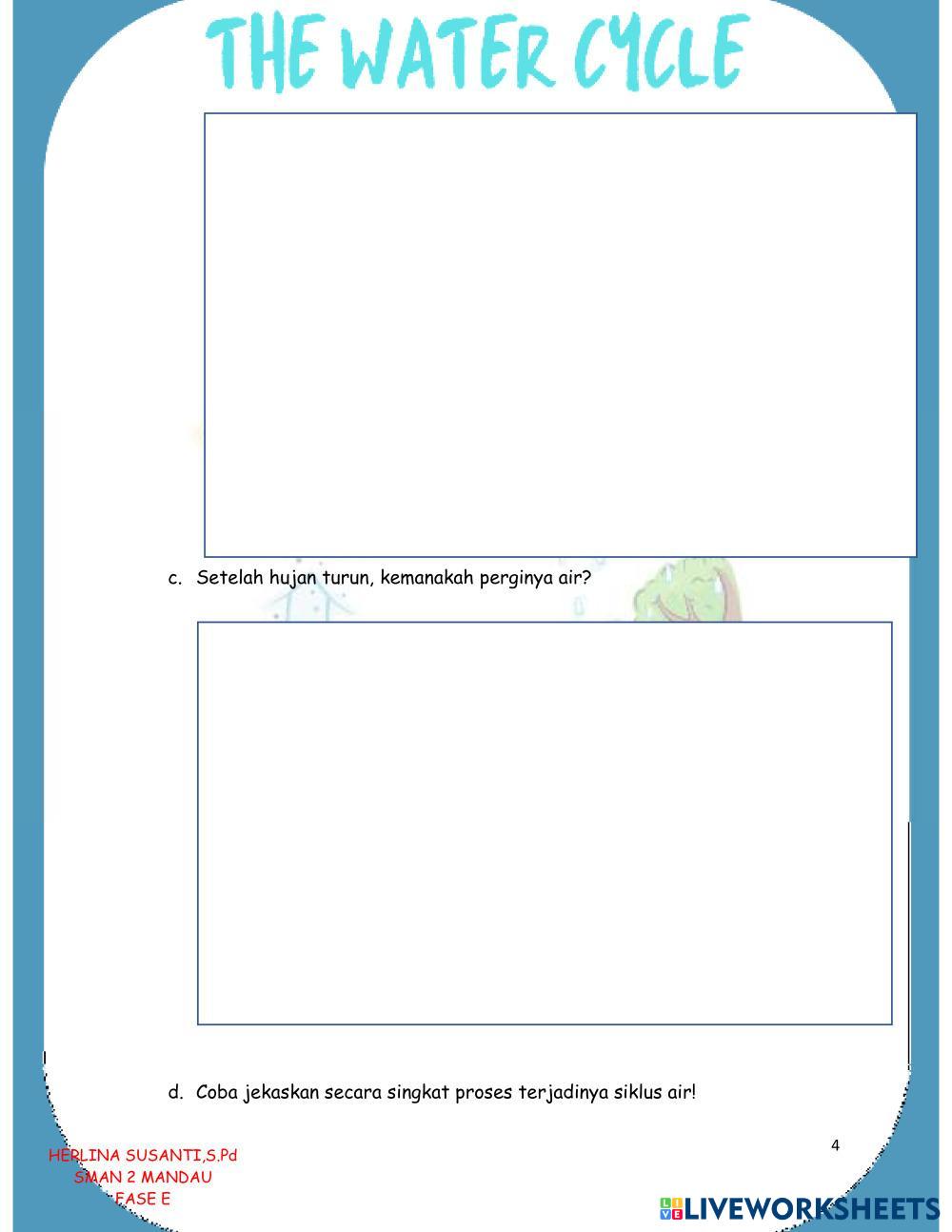 THE WATER CYCLE

c. Setelah hujan turun, kemanakah perginya air?

d. Coba jekaskan secara singkat proses terjadinya siklus air!

4

HERLINA SUSANTI,S.Pd
SMAN 2 MANDAU
FASE E

LIVEWORKSHEETS